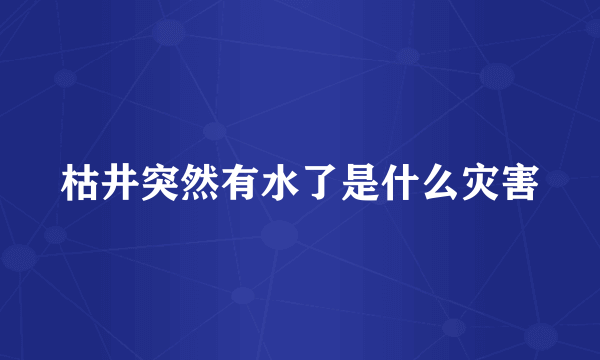 枯井突然有水了是什么灾害